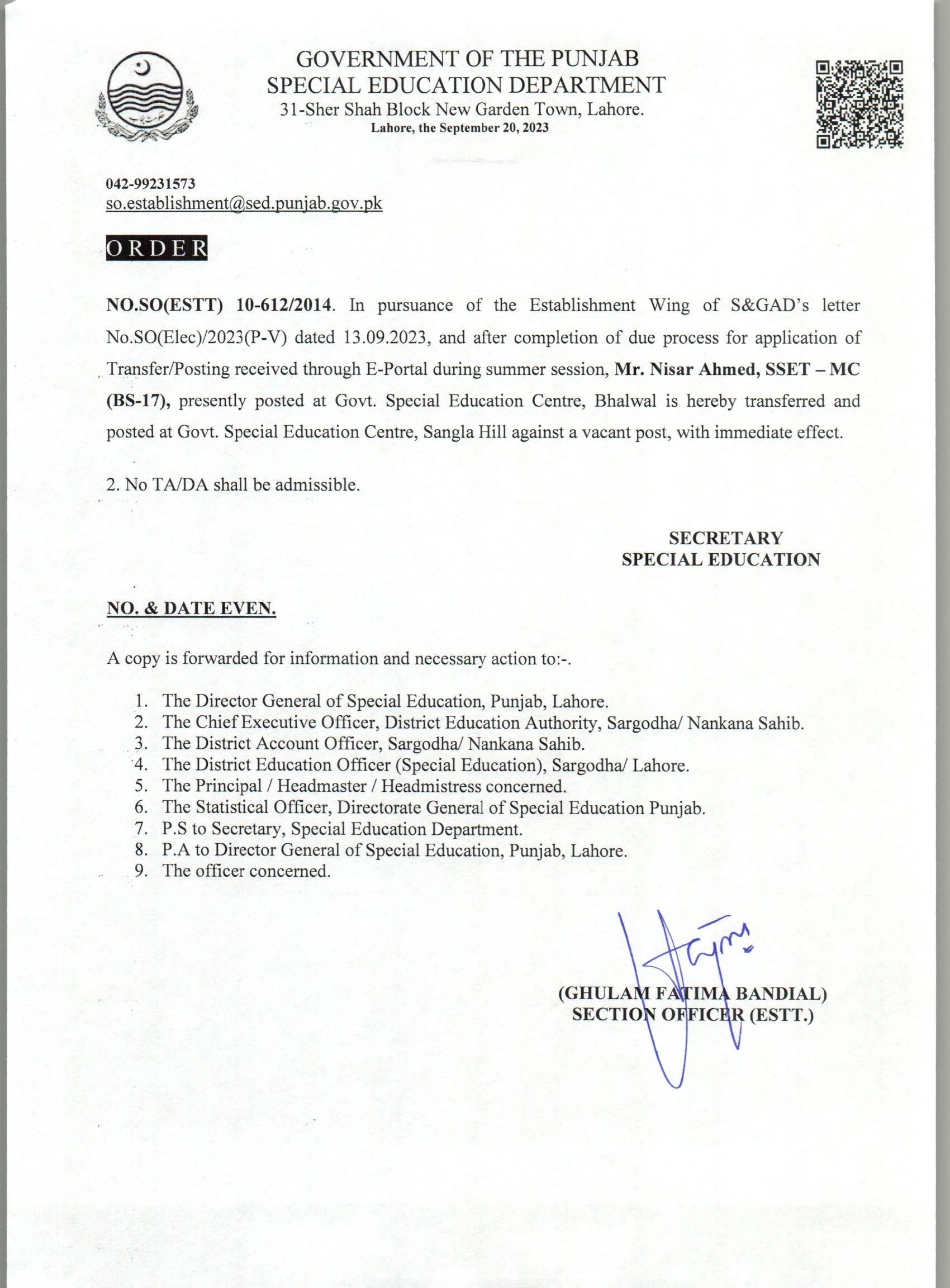 GOVERNMENT OF THE PUNJAB
SPECIAL EDUCATION DEPARTMENT
31-Sher Shah Block New Garden Town, Lahore.
Lahore, the September 20, 2023

042-99231573
so.establishment@sed.punjab.gov.pk

ORDER

NO.SO(ESTT) 10-612/2014. In pursuance of the Establishment Wing of S&GAD's letter No.SO(Elec)/2023(P-V) dated 13.09.2023, and after completion of due process for application of Transfer/Posting received through E-Portal during summer session, Mr. Nisar Ahmed, SSET – MC (BS-17), presently posted at Govt. Special Education Centre, Bhalwal is hereby transferred and posted at Govt. Special Education Centre, Sangla Hill against a vacant post, with immediate effect.

2. No TA/DA shall be admissible.

SECRETARY
SPECIAL EDUCATION

NO. & DATE EVEN.

A copy is forwarded for information and necessary action to:-.

1. The Director General of Special Education, Punjab, Lahore.
2. The Chief Executive Officer, District Education Authority, Sargodha/ Nankana Sahib.
3. The District Account Officer, Sargodha/ Nankana Sahib.
4. The District Education Officer (Special Education), Sargodha/ Lahore.
5. The Principal / Headmaster / Headmistress concerned.
6. The Statistical Officer, Directorate General of Special Education Punjab.
7. P.S to Secretary, Special Education Department.
8. P.A to Director General of Special Education, Punjab, Lahore.
9. The officer concerned.

(GHULAM FATIMA BANDIAL)
SECTION OFFICER (ESTT.)